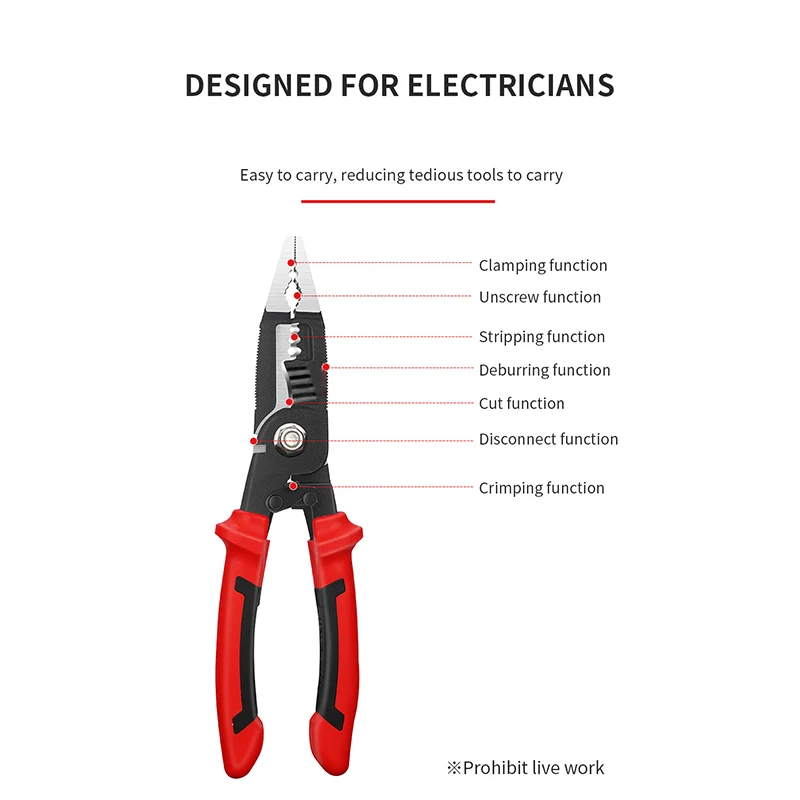 DESIGNED FOR ELECTRICIANS

Easy to carry, reducing tedious tools to carry

Clamping function
Unscrew function
Stripping function
Deburring function
Cut function
Disconnect function
Crimping function

※Prohibit live work